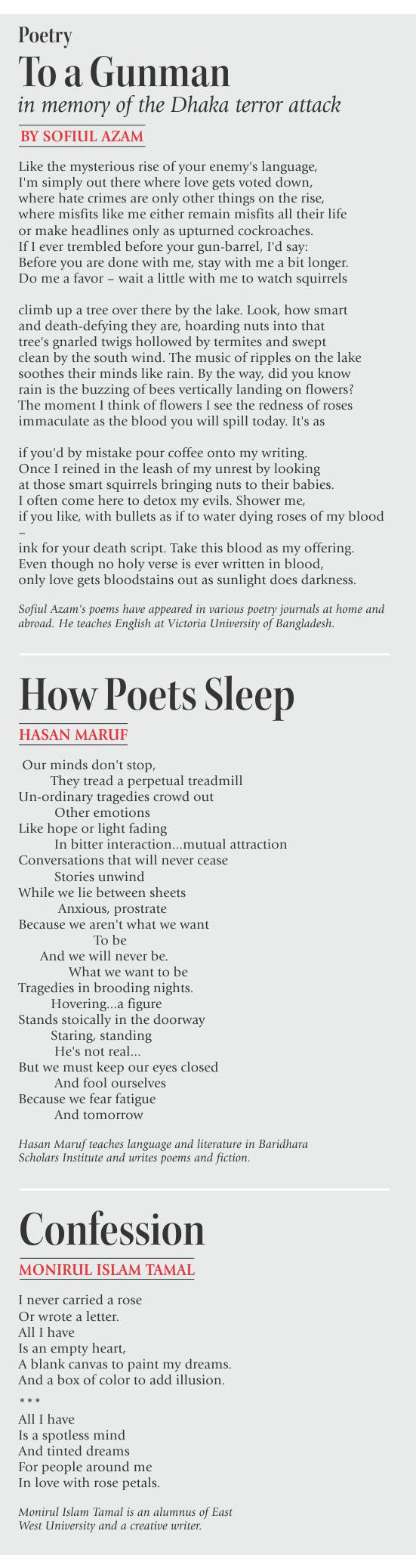 Poetry

To a Gunman

in memory of the Dhaka terror attack

BY SOFIUL AZAM

Like the mysterious rise of your enemy's language,
I'm simply out there where love gets voted down,
where hate crimes are only other things on the rise,
where misfits like me either remain misfits all their life
or make headlines only as upturned cockroaches.
If I ever trembled before your gun-barrel, I'd say:
Before you are done with me, stay with me a bit longer.
Do me a favor – wait a little with me to watch squirrels

climb up a tree over there by the lake. Look, how smart
and death-defying they are, hoarding nuts into that
tree's gnarled twigs hollowed by termites and swept
clean by the south wind. The music of ripples on the lake
soothes their minds like rain. By the way, did you know
rain is the buzzing of bees vertically landing on flowers?
The moment I think of flowers I see the redness of roses
immaculate as the blood you will spill today. It's as

if you'd by mistake pour coffee onto my writing.
Once I reined in the leash of my unrest by looking
at those smart squirrels bringing nuts to their babies.
I often come here to detox my evils. Shower me,
if you like, with bullets as if to water dying roses of my blood
–
ink for your death script. Take this blood as my offering.
Even though no holy verse is ever written in blood,
only love gets bloodstains out as sunlight does darkness.

Sofiul Azam's poems have appeared in various poetry journals at home and abroad. He teaches English at Victoria University of Bangladesh.

How Poets Sleep

HASAN MARUF

Our minds don't stop,
They tread a perpetual treadmill
Un-ordinary tragedies crowd out
Other emotions
Like hope or light fading
In bitter interaction...mutual attraction
Conversations that will never cease
Stories unwind
While we lie between sheets
Anxious, prostrate
Because we aren't what we want
To be
And we will never be.
What we want to be
Tragedies in brooding nights.
Hovering...a figure
Stands stoically in the doorway
Staring, standing
He's not real...
But we must keep our eyes closed
And fool ourselves
Because we fear fatigue
And tomorrow

Hasan Maruf teaches language and literature in Baridhara Scholars Institute and writes poems and fiction.

Confession

MONIRUL ISLAM TAMAL

I never carried a rose
Or wrote a letter.
All I have
Is an empty heart,
A blank canvas to paint my dreams.
And a box of color to add illusion.
***
All I have
Is a spotless mind
And tinted dreams
For people around me
In love with rose petals.

Monirul Islam Tamal is an alumnus of East West University and a creative writer.